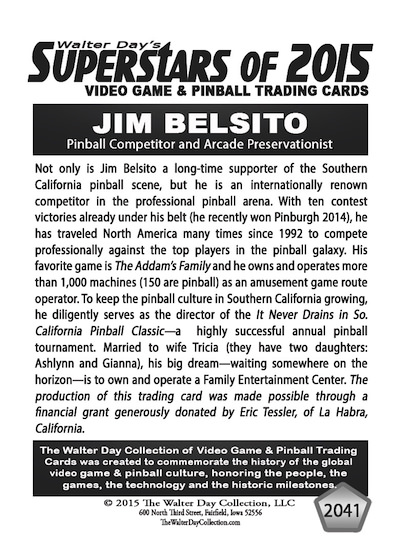 Walter Day's
SUPERSTARS OF 2015
VIDEO GAME & PINBALL TRADING CARDS

JIM BELSITO
Pinball Competitor and Arcade Preservationist

Not only is Jim Belsito a long-time supporter of the Southern California pinball scene, but he is an internationally renown competitor in the professional pinball arena. With ten contest victories already under his belt (he recently won Pinburgh 2014), he has traveled North America many times since 1992 to compete professionally against the top players in the pinball galaxy. His favorite game is The Addam's Family and he owns and operates more than 1,000 machines (150 are pinball) as an amusement game route operator. To keep the pinball culture in Southern California growing, he diligently serves as the director of the It Never Drains in So. California Pinball Classic—a highly successful annual pinball tournament. Married to wife Tricia (they have two daughters: Ashlynn and Gianna), his big dream—waiting somewhere on the horizon—is to own and operate a Family Entertainment Center. The production of this trading card was made possible through a financial grant generously donated by Eric Tessler, of La Habra, California.

The Walter Day Collection of Video Game & Pinball Trading Cards was created to commemorate the history of the global video game & pinball culture, honoring the people, the games, the technology and the historic milestones.

© 2015 The Walter Day Collection, LLC
600 North Third Street, Fairfield, Iowa 52556
TheWalterDayCollection.com

2041